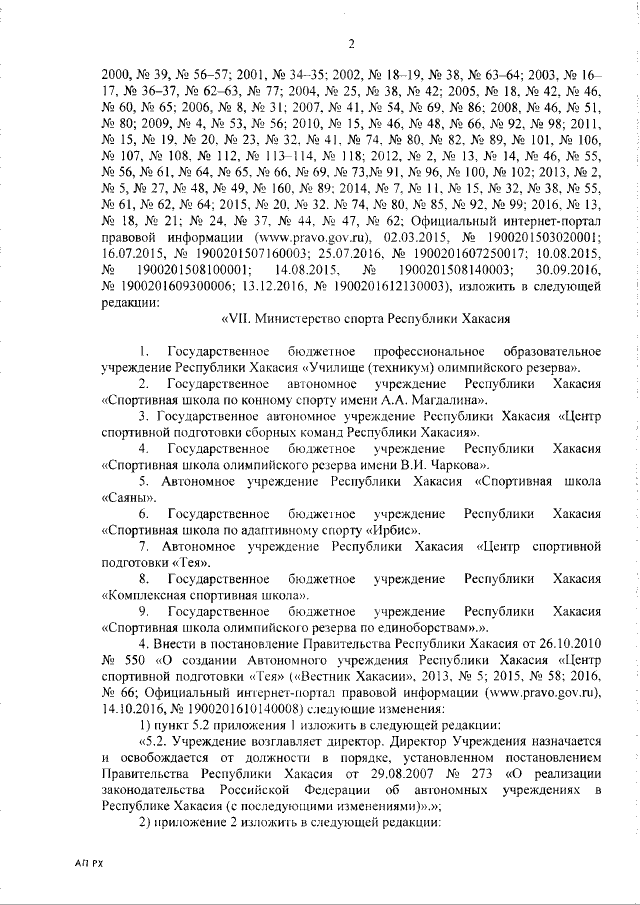 2

2000, № 39, № 56–57; 2001, № 34–35; 2002, № 18–19, № 38, № 63–64; 2003, № 16–17, № 36–37, № 62–63, № 77; 2004, № 25, № 38, № 42; 2005, № 18, № 42, № 46, № 60, № 65; 2006, № 8, № 31; 2007, № 41, № 54, № 69, № 86; 2008, № 46, № 51, № 80; 2009, № 4, № 53, № 56; 2010, № 15, № 46, № 48, № 66, № 92, № 98; 2011, № 15, № 19, № 20, № 23, № 32, № 41, № 74, № 80, № 82, № 89, № 101, № 106, № 107, № 108, № 112, № 113–114, № 118; 2012, № 2, № 13, № 14, № 46, № 55, № 56, № 61, № 64, № 65, № 66, № 69, № 73,№ 91, № 96, № 100, № 102; 2013, № 2, № 5, № 27, № 48, № 49, № 160, № 89; 2014, № 7, № 11, № 15, № 32, № 38, № 55, № 61, № 62, № 64; 2015, № 20, № 32, № 74, № 80, № 85, № 92, № 99; 2016, № 13, № 18, № 21; № 24, № 37, № 44, № 47, № 62; Официальный интернет-портал правовой информации (www.pravo.gov.ru), 02.03.2015, № 1900201503020001; 16.07.2015, № 1900201507160003; 25.07.2016, № 1900201607250017; 10.08.2015, № 1900201508100001; 14.08.2015, № 1900201508140003; 30.09.2016, № 1900201609300006; 13.12.2016, № 1900201612130003), изложить в следующей редакции:

«VII. Министерство спорта Республики Хакасия

1. Государственное бюджетное профессиональное образовательное учреждение Республики Хакасия «Училище (техникум) олимпийского резерва».

2. Государственное автономное учреждение Республики Хакасия «Спортивная школа по конному спорту имени А.А. Магдалина».

3. Государственное автономное учреждение Республики Хакасия «Центр спортивной подготовки сборных команд Республики Хакасия».

4. Государственное бюджетное учреждение Республики Хакасия «Спортивная школа олимпийского резерва имени В.И. Чаркова».

5. Автономное учреждение Республики Хакасия «Спортивная школа «Саяны».

6. Государственное бюджетное учреждение Республики Хакасия «Спортивная школа по адаптивному спорту «Ирбис».

7. Автономное учреждение Республики Хакасия «Центр спортивной подготовки «Тея».

8. Государственное бюджетное учреждение Республики Хакасия «Комплексная спортивная школа».

9. Государственное бюджетное учреждение Республики Хакасия «Спортивная школа олимпийского резерва по единоборствам».».

4. Внести в постановление Правительства Республики Хакасия от 26.10.2010 № 550 «О создании Автономного учреждения Республики Хакасия «Центр спортивной подготовки «Тея» («Вестник Хакасии», 2013, № 5; 2015, № 58; 2016, № 66; Официальный интернет-портал правовой информации (www.pravo.gov.ru), 14.10.2016, № 1900201610140008) следующие изменения:

1) пункт 5.2 приложения 1 изложить в следующей редакции:

«5.2. Учреждение возглавляет директор. Директор Учреждения назначается и освобождается от должности в порядке, установленном постановлением Правительства Республики Хакасия от 29.08.2007 № 273 «О реализации законодательства Российской Федерации об автономных учреждениях в Республике Хакасия (с последующими изменениями)».»;

2) приложение 2 изложить в следующей редакции:

АП РХ